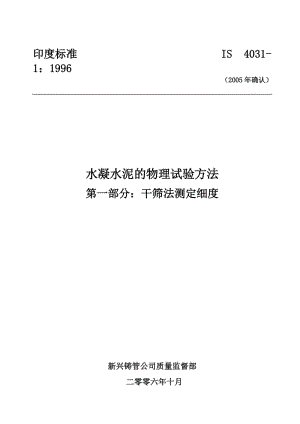 印度标准 IS 4031-1：1996

（2005 年确认）

水凝水泥的物理试验方法
第一部分：干筛法测定细度

新兴铸管公司质量监督部

二零零六年十月